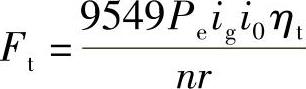 $F_{\mathrm{t}} = \frac{9549 P_{\mathrm{e}} i_{\mathrm{g}} i_0 \eta_{\mathrm{t}}}{nr}$